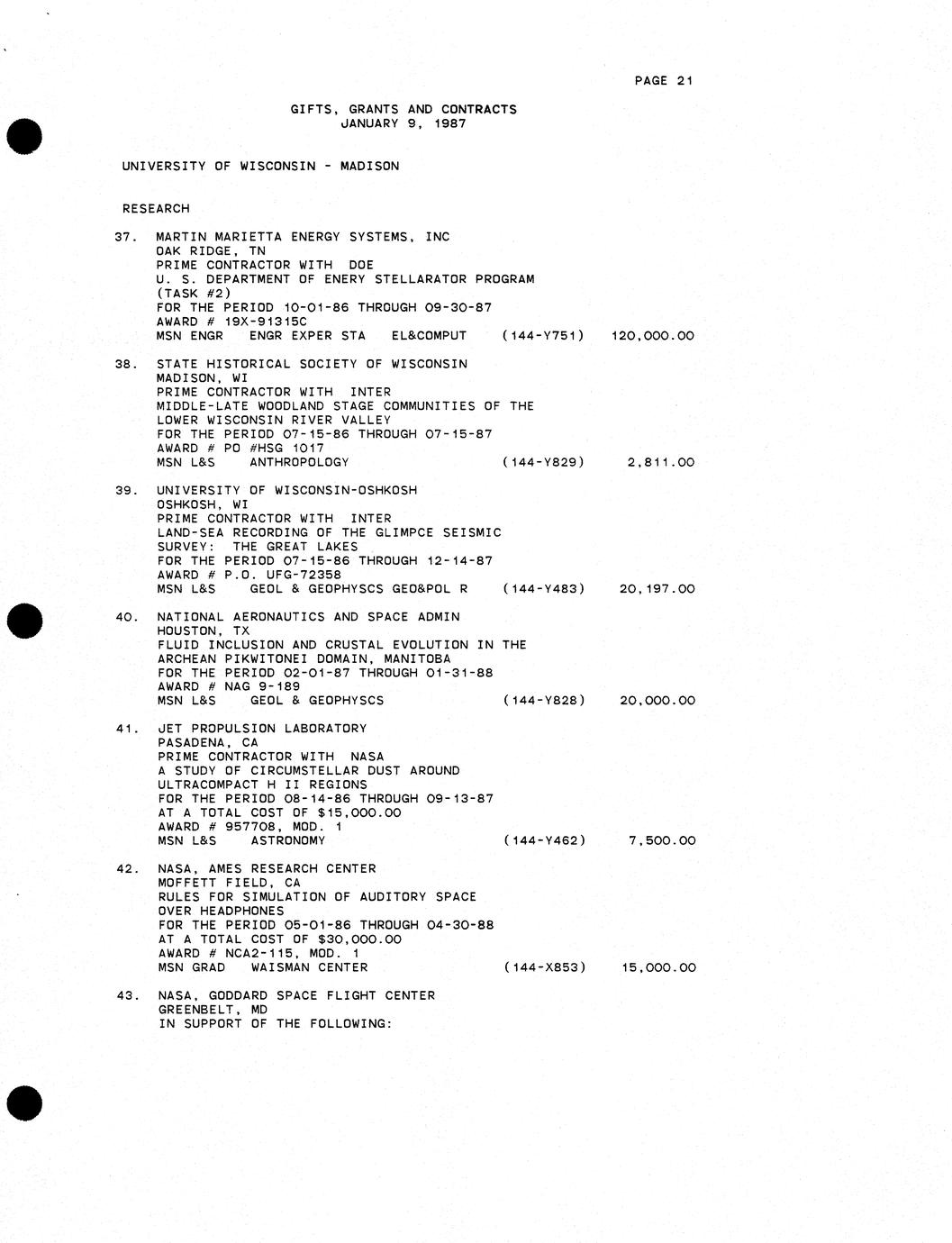 PAGE 21

GIFTS, GRANTS AND CONTRACTS
JANUARY 9, 1987

UNIVERSITY OF WISCONSIN - MADISON

RESEARCH

37. MARTIN MARIETTA ENERGY SYSTEMS, INC
OAK RIDGE, TN
PRIME CONTRACTOR WITH DOE
U. S. DEPARTMENT OF ENERY STELLARATOR PROGRAM
(TASK #2)
FOR THE PERIOD 10-01-86 THROUGH 09-30-87
AWARD # 19X-91315C
MSN ENGR ENGR EXPER STA EL&COMPUT (144-Y751) 120,000.00

38. STATE HISTORICAL SOCIETY OF WISCONSIN
MADISON, WI
PRIME CONTRACTOR WITH INTER
MIDDLE-LATE WOODLAND STAGE COMMUNITIES OF THE
LOWER WISCONSIN RIVER VALLEY
FOR THE PERIOD 07-15-86 THROUGH 07-15-87
AWARD # PO #HSG 1017
MSN L&S ANTHROPOLOGY (144-Y829) 2,811.00

39. UNIVERSITY OF WISCONSIN-OSHKOSH
OSHKOSH, WI
PRIME CONTRACTOR WITH INTER
LAND-SEA RECORDING OF THE GLIMPCE SEISMIC
SURVEY: THE GREAT LAKES
FOR THE PERIOD 07-15-86 THROUGH 12-14-87
AWARD # P.O. UFG-72358
MSN L&S GEOL & GEOPHYSCS GEO&POL R (144-Y483) 20,197.00

40. NATIONAL AERONAUTICS AND SPACE ADMIN
HOUSTON, TX
FLUID INCLUSION AND CRUSTAL EVOLUTION IN THE
ARCHEAN PIKWITONEI DOMAIN, MANITOBA
FOR THE PERIOD 02-01-87 THROUGH 01-31-88
AWARD # NAG 9-189
MSN L&S GEOL & GEOPHYSCS (144-Y828) 20,000.00

41. JET PROPULSION LABORATORY
PASADENA, CA
PRIME CONTRACTOR WITH NASA
A STUDY OF CIRCUMSTELLAR DUST AROUND
ULTRACOMPACT H II REGIONS
FOR THE PERIOD 08-14-86 THROUGH 09-13-87
AT A TOTAL COST OF $15,000.00
AWARD # 957708, MOD. 1
MSN L&S ASTRONOMY (144-Y462) 7,500.00

42. NASA, AMES RESEARCH CENTER
MOFFETT FIELD, CA
RULES FOR SIMULATION OF AUDITORY SPACE
OVER HEADPHONES
FOR THE PERIOD 05-01-86 THROUGH 04-30-88
AT A TOTAL COST OF $30,000.00
AWARD # NCA2-115, MOD. 1
MSN GRAD WAISMAN CENTER (144-X853) 15,000.00

43. NASA, GODDARD SPACE FLIGHT CENTER
GREENBELT, MD
IN SUPPORT OF THE FOLLOWING: